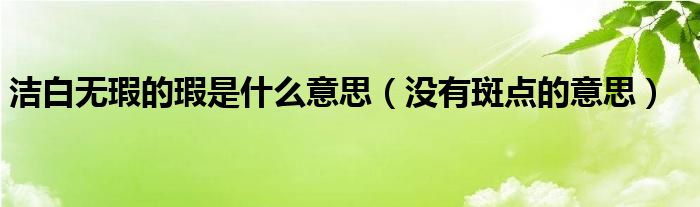 洁白无瑕的瑕是什么意思（没有斑点的意思）